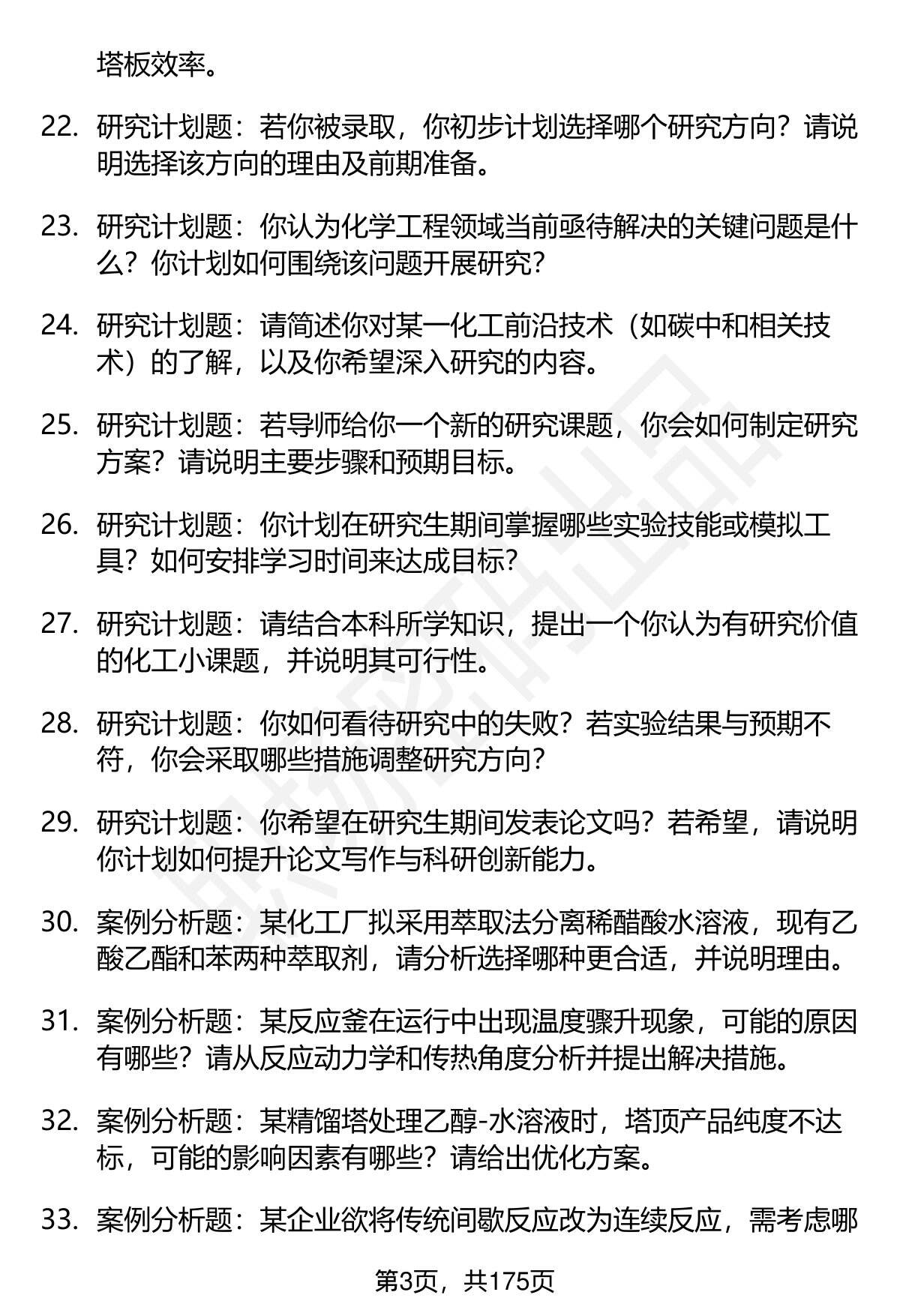 塔板效率。

22. 研究计划题：若你被录取，你初步计划选择哪个研究方向？请说明选择该方向的理由及前期准备。

23. 研究计划题：你认为化学工程领域当前亟待解决的关键问题是什么？你计划如何围绕该问题开展研究？

24. 研究计划题：请简述你对某一化工前沿技术（如碳中和相关技术）的了解，以及你希望深入研究的内容。

25. 研究计划题：若导师给你一个新的研究课题，你会如何制定研究方案？请说明主要步骤和预期目标。

26. 研究计划题：你计划在研究生期间掌握哪些实验技能或模拟工具？如何安排学习时间来达成目标？

27. 研究计划题：请结合本科所学知识，提出一个你认为有研究价值的化工小课题，并说明其可行性。

28. 研究计划题：你如何看待研究中的失败？若实验结果与预期不符，你会采取哪些措施调整研究方向？

29. 研究计划题：你希望在研究生期间发表论文吗？若希望，请说明你计划如何提升论文写作与科研创新能力。

30. 案例分析题：某化工厂拟采用萃取法分离稀醋酸水溶液，现有乙酸乙酯和苯两种萃取剂，请分析选择哪种更合适，并说明理由。

31. 案例分析题：某反应釜在运行中出现温度骤升现象，可能的原因有哪些？请从反应动力学和传热角度分析并提出解决措施。

32. 案例分析题：某精馏塔处理乙醇-水溶液时，塔顶产品纯度不达标，可能的影响因素有哪些？请给出优化方案。

33. 案例分析题：某企业欲将传统间歇反应改为连续反应，需考虑哪

第3页，共175页